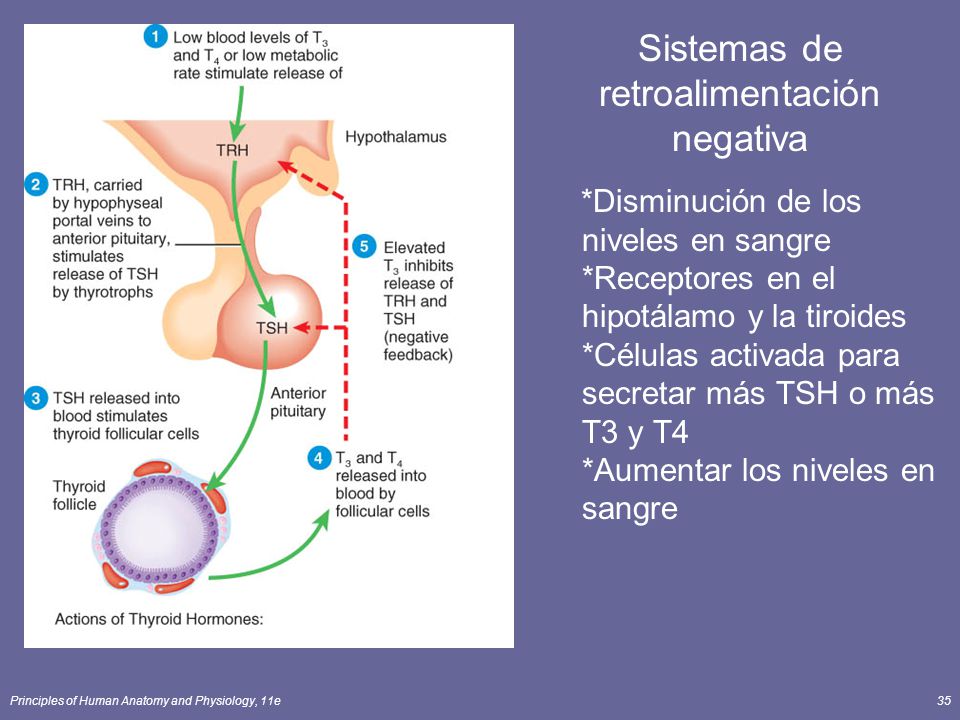 1 Low blood levels of $T_3$ and $T_4$ or low metabolic rate stimulate release of

TRH

Hypothalamus

2 TRH, carried by hypophyseal portal veins to anterior pituitary, stimulates release of TSH by thyrotrophs

5 Elevated $T_3$ inhibits release of TRH and TSH (negative feedback)

TSH

Anterior pituitary

3 TSH released into blood stimulates thyroid follicular cells

4 $T_3$ and $T_4$ released into blood by follicular cells

Thyroid follicle

Actions of Thyroid Hormones:

Sistemas de retroalimentación negativa

*Disminución de los niveles en sangre
*Receptores en el hipotálamo y la tiroides
*Células activada para secretar más TSH o más T3 y T4
*Aumentar los niveles en sangre

Principles of Human Anatomy and Physiology, 11e

35